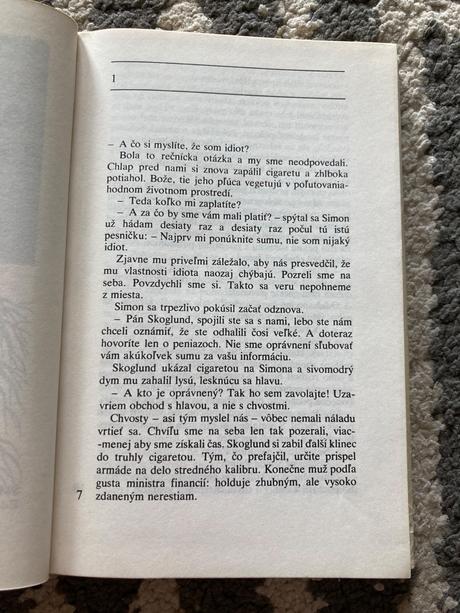 1

– A čo si myslíte, že som idiot?

Bola to rečnícka otázka a my sme neodpovedali. Chlap pred nami si znova zapálil cigaretu a zhlboka potiahol. Bože, tie jeho pľúca vegetujú v poľutovaniahodnom životnom prostredí.

– Teda koľko mi zaplatíte?

– A za čo by sme vám mali platiť? – spýtal sa Simon už hádam desiaty raz a desiaty raz počul tú istú pesničku: – Najprv mi ponúknite sumu, nie som nijaký idiot.

Zjavne mu priveľmi záležalo, aby nás presvedčil, že mu vlastnosti idiota naozaj chýbajú. Pozreli sme na seba. Povzdychli sme si. Takto sa veru nepohneme z miesta.

Simon sa trpezlivo pokúsil začať odznova.

– Pán Skoglund, spojili ste sa s nami, lebo ste nám chceli oznámiť, že ste odhalili čosi veľké. A doteraz hovoríte len o peniazoch. Nie sme oprávnení sľubovať vám akúkoľvek sumu za vašu informáciu.

Skoglund ukázal cigaretou na Simona a sivomodrý dym mu zahalil lysú, lesknúcu sa hlavu.

– A kto je oprávnený? Tak ho sem zavolajte! Uzavriem obchod s hlavou, a nie s chvostmi.

Chvosty – asi tým myslel nás – vôbec nemali náladu vrtieť sa. Chvíľu sme na seba len tak pozerali, viac-menej aby sme získali čas. Skoglund si zabil ďalší klinec do truhly cigaretou. Tým, čo prefajčil, určite prispel armáde na delo stredného kalibru. Konečne muž podľa gusta ministra financií: holduje zhubným, ale vysoko zdaneným nerestiam.

7